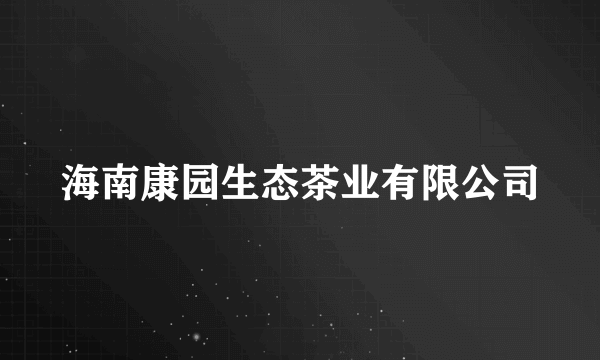 海南康园生态茶业有限公司